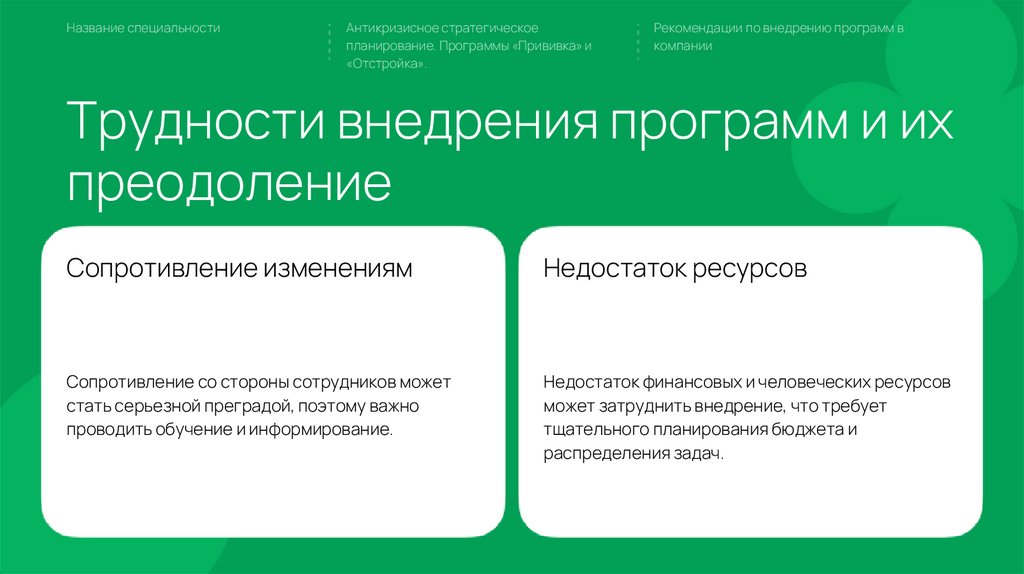 Название специальности

Антикризисное стратегическое планирование. Программы «Прививка» и «Отстройка».

Рекомендации по внедрению программ в компании

Трудности внедрения программ и их преодоление

Сопротивление изменениям

Сопротивление со стороны сотрудников может стать серьезной преградой, поэтому важно проводить обучение и информирование.

Недостаток ресурсов

Недостаток финансовых и человеческих ресурсов может затруднить внедрение, что требует тщательного планирования бюджета и распределения задач.